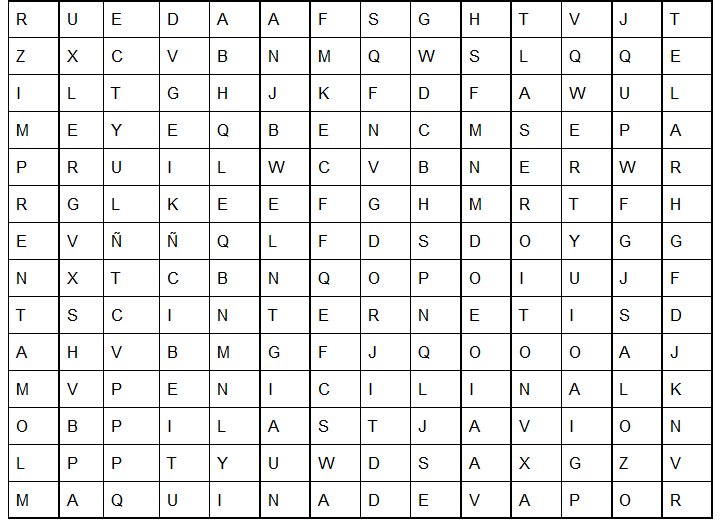 | R | U | E | D | A | A | F | S | G | H | T | V | J | T |
|---|---|---|---|---|---|---|---|---|---|---|---|---|---|
| Z | X | C | V | B | N | M | Q | W | S | L | Q | Q | E |
| I | L | T | G | H | J | K | F | D | F | A | W | U | L |
| M | E | Y | E | Q | B | E | N | C | M | S | E | P | A |
| P | R | U | I | L | W | C | V | B | N | E | R | W | R |
| R | G | L | K | E | E | F | G | H | M | R | T | F | H |
| E | V | Ñ | Ñ | Q | L | F | D | S | D | O | Y | G | G |
| N | X | T | C | B | N | Q | O | P | O | I | U | J | F |
| T | S | C | I | N | T | E | R | N | E | T | I | S | D |
| A | H | V | B | M | G | F | J | Q | O | O | O | A | J |
| M | V | P | E | N | I | C | I | L | I | N | A | L | K |
| O | B | P | I | L | A | S | T | J | A | V | I | O | N |
| L | P | P | T | Y | U | W | D | S | A | X | G | Z | V |
| M | A | Q | U | I | N | A | D | E | V | A | P | O | R |